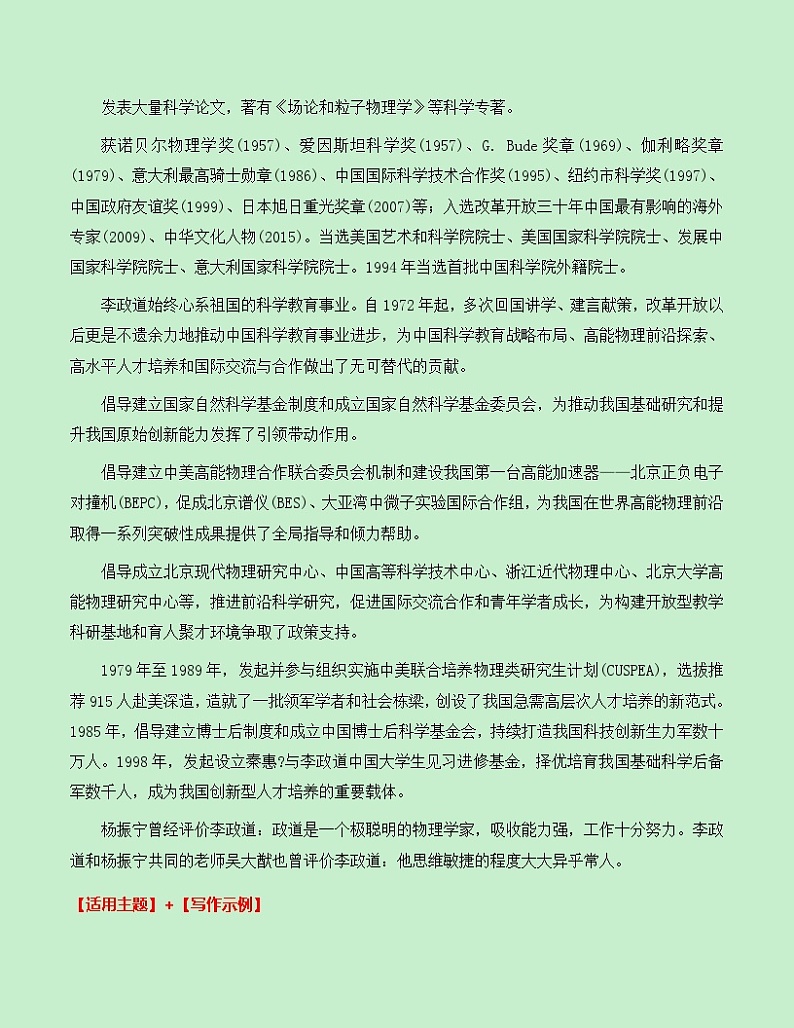 发表大量科学论文，著有《场论和粒子物理学》等科学专著。

获诺贝尔物理学奖(1957)、爱因斯坦科学奖(1957)、G. Bude 奖章(1969)、伽利略奖章(1979)、意大利最高骑士勋章(1986)、中国国际科学技术合作奖(1995)、纽约市科学奖(1997)、中国政府友谊奖(1999)、日本旭日重光奖章(2007)等；入选改革开放三十年中国最有影响的海外专家(2009)、中华文化人物(2015)。当选美国艺术和科学院院士、美国国家科学院院士、发展中国家科学院院士、意大利国家科学院院士。1994 年当选首批中国科学院外籍院士。

李政道始终心系祖国的科学教育事业。自 1972 年起，多次回国讲学、建言献策，改革开放以后更是不遗余力地推动中国科学教育事业进步，为中国科学教育战略布局、高能物理前沿探索、高水平人才培养和国际交流与合作做出了无可替代的贡献。

倡导建立国家自然科学基金制度和成立国家自然科学基金委员会，为推动我国基础研究和提升我国原始创新能力发挥了引领带动作用。

倡导建立中美高能物理合作联合委员会机制和建设我国第一台高能加速器——北京正负电子对撞机(BEPC)，促成北京谱仪(BES)、大亚湾中微子实验国际合作组，为我国在世界高能物理前沿取得一系列突破性成果提供了全局指导和倾力帮助。

倡导成立北京现代物理研究中心、中国高等科学技术中心、浙江近代物理中心、北京大学高能物理研究中心等，推进前沿科学研究，促进国际交流合作和青年学者成长，为构建开放型教学科研基地和育人聚才环境争取了政策支持。

1979 年至 1989 年，发起并参与组织实施中美联合培养物理类研究生计划(CUSPEA)，选拔推荐 915 人赴美深造，造就了一批领军学者和社会栋梁，创设了我国急需高层次人才培养的新范式。1985 年，倡导建立博士后制度和成立中国博士后科学基金会，持续打造我国科技创新生力军数十万人。1998 年，发起设立秦惠?与李政道中国大学生见习进修基金，择优培育我国基础科学后备军数千人，成为我国创新型人才培养的重要载体。

杨振宁曾经评价李政道：政道是一个极聪明的物理学家，吸收能力强，工作十分努力。李政道和杨振宁共同的老师吴大猷也曾评价李政道：他思维敏捷的程度大大异乎常人。

【适用主题】+【写作示例】